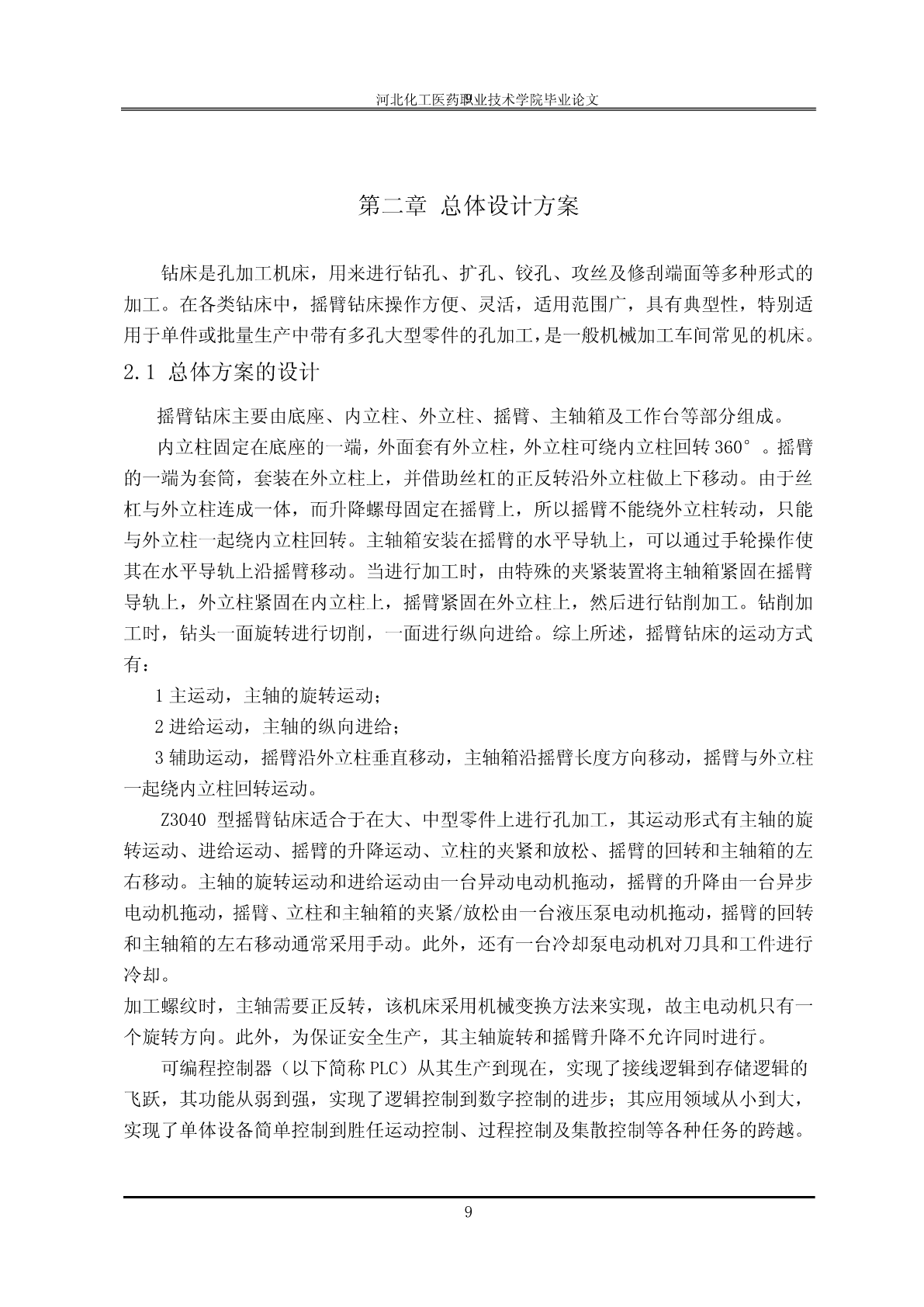 河北化工医药职业技术学院毕业论文

第二章 总体设计方案

钻床是孔加工机床，用来进行钻孔、扩孔、铰孔、攻丝及修刮端面等多种形式的加工。在各类钻床中，摇臂钻床操作方便、灵活，适用范围广，具有典型性，特别适用于单件或批量生产中带有多孔大型零件的孔加工，是一般机械加工车间常见的机床。

2.1 总体方案的设计

摇臂钻床主要由底座、内立柱、外立柱、摇臂、主轴箱及工作台等部分组成。

内立柱固定在底座的一端，外面套有外立柱，外立柱可绕内立柱回转 360°。摇臂的一端为套筒，套装在外立柱上，并借助丝杠的正反转沿外立柱做上下移动。由于丝杠与外立柱连成一体，而升降螺母固定在摇臂上，所以摇臂不能绕外立柱转动，只能与外立柱一起绕内立柱回转。主轴箱安装在摇臂的水平导轨上，可以通过手轮操作使其在水平导轨上沿摇臂移动。当进行加工时，由特殊的夹紧装置将主轴箱紧固在摇臂导轨上，外立柱紧固在内立柱上，摇臂紧固在外立柱上，然后进行钻削加工。钻削加工时，钻头一面旋转进行切削，一面进行纵向进给。综上所述，摇臂钻床的运动方式有：

1 主运动，主轴的旋转运动；

2 进给运动，主轴的纵向进给；

3 辅助运动，摇臂沿外立柱垂直移动，主轴箱沿摇臂长度方向移动，摇臂与外立柱一起绕内立柱回转运动。

Z3040 型摇臂钻床适合于在大、中型零件上进行孔加工，其运动形式有主轴的旋转运动、进给运动、摇臂的升降运动、立柱的夹紧和放松、摇臂的回转和主轴箱的左右移动。主轴的旋转运动和进给运动由一台异动电动机拖动，摇臂的升降由一台异步电动机拖动，摇臂、立柱和主轴箱的夹紧/放松由一台液压泵电动机拖动，摇臂的回转和主轴箱的左右移动通常采用手动。此外，还有一台冷却泵电动机对刀具和工件进行冷却。

加工螺纹时，主轴需要正反转，该机床采用机械变换方法来实现，故主电动机只有一个旋转方向。此外，为保证安全生产，其主轴旋转和摇臂升降不允许同时进行。

可编程控制器（以下简称 PLC）从其生产到现在，实现了接线逻辑到存储逻辑的飞跃，其功能从弱到强，实现了逻辑控制到数字控制的进步；其应用领域从小到大，实现了单体设备简单控制到胜任运动控制、过程控制及集散控制等各种任务的跨越。

9